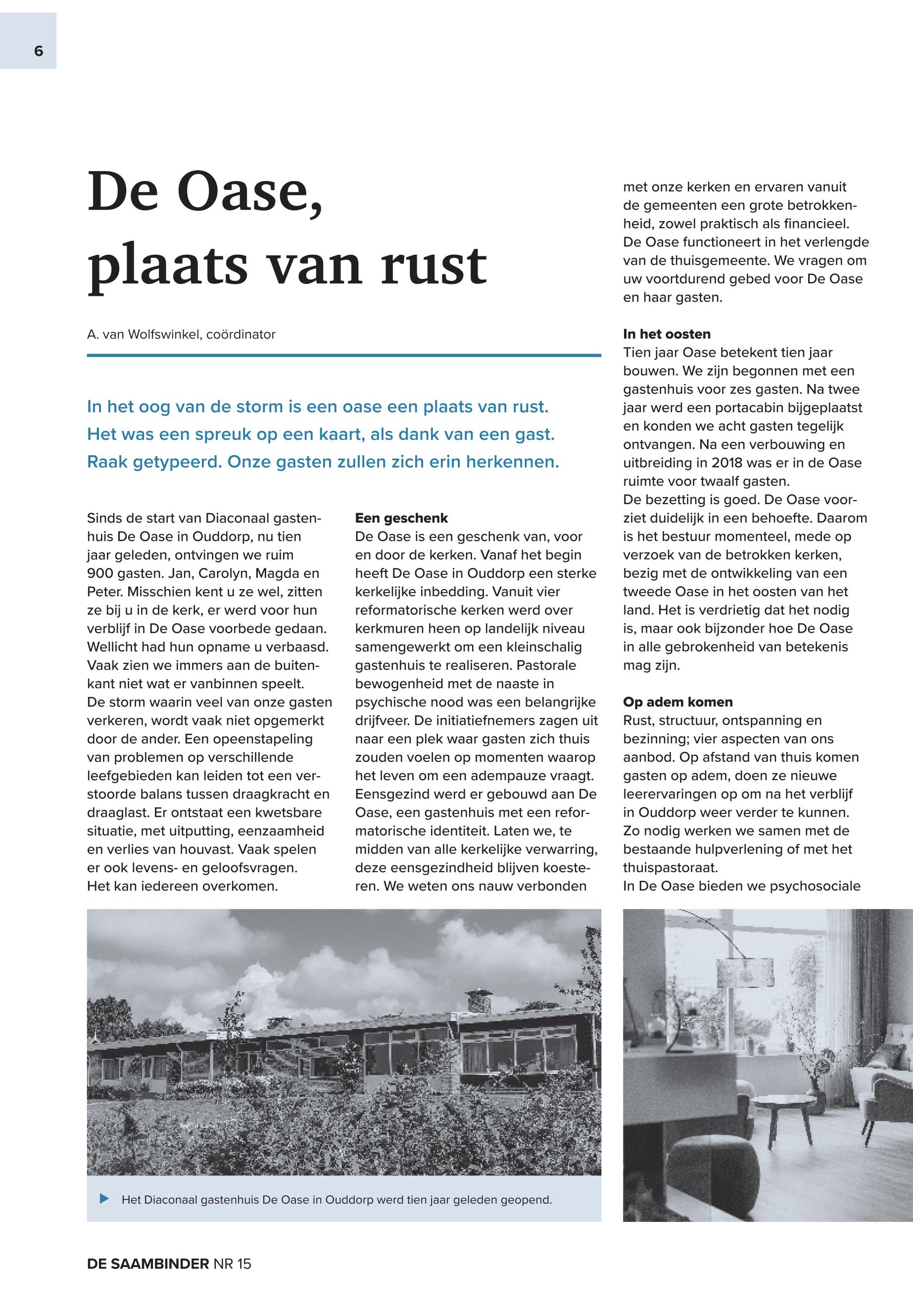 6

De Oase, plaats van rust

A. van Wolfswinkel, coördinator

In het oog van de storm is een oase een plaats van rust. Het was een spreuk op een kaart, als dank van een gast. Raak getypeerd. Onze gasten zullen zich erin herkennen.

Sinds de start van Diaconaal gastenhuis De Oase in Ouddorp, nu tien jaar geleden, ontvingen we ruim 900 gasten. Jan, Carolyn, Magda en Peter. Misschien kent u ze wel, zitten ze bij u in de kerk, er werd voor hun verblijf in De Oase voorbede gedaan. Wellicht had hun opname u verbaasd. Vaak zien we immers aan de buitenkant niet wat er vanbinnen speelt.
De storm waarin veel van onze gasten verkeren, wordt vaak niet opgemerkt door de ander. Een opeenstapeling van problemen op verschillende leefgebieden kan leiden tot een verstoorde balans tussen draagkracht en draaglast. Er ontstaat een kwetsbare situatie, met uitputting, eenzaamheid en verlies van houvast. Vaak spelen er ook levens- en geloofsvragen. Het kan iedereen overkomen.

Een geschenk
De Oase is een geschenk van, voor en door de kerken. Vanaf het begin heeft De Oase in Ouddorp een sterke kerkelijke inbedding. Vanuit vier reformatorische kerken werd over kerkmuren heen op landelijk niveau samengewerkt om een kleinschalig gastenhuis te realiseren. Pastorale bewogenheid met de naaste in psychische nood was een belangrijke drijfveer. De initiatiefnemers zagen uit naar een plek waar gasten zich thuis zouden voelen op momenten waarop het leven om een adempauze vraagt. Eensgezind werd er gebouwd aan De Oase, een gastenhuis met een reformatorische identiteit. Laten we, te midden van alle kerkelijke verwarring, deze eensgezindheid blijven koesteren. We weten ons nauw verbonden met onze kerken en ervaren vanuit de gemeenten een grote betrokkenheid, zowel praktisch als financieel. De Oase functioneert in het verlengde van de thuisgemeente. We vragen om uw voortdurend gebed voor De Oase en haar gasten.

In het oosten
Tien jaar Oase betekent tien jaar bouwen. We zijn begonnen met een gastenhuis voor zes gasten. Na twee jaar werd een portacabin bijgeplaatst en konden we acht gasten tegelijk ontvangen. Na een verbouwing en uitbreiding in 2018 was er in de Oase ruimte voor twaalf gasten.
De bezetting is goed. De Oase voorziet duidelijk in een behoefte. Daarom is het bestuur momenteel, mede op verzoek van de betrokken kerken, bezig met de ontwikkeling van een tweede Oase in het oosten van het land. Het is verdrietig dat het nodig is, maar ook bijzonder hoe De Oase in alle gebrokenheid van betekenis mag zijn.

Op adem komen
Rust, structuur, ontspanning en bezinning; vier aspecten van ons aanbod. Op afstand van thuis komen gasten op adem, doen ze nieuwe leerervaringen op om na het verblijf in Ouddorp weer verder te kunnen. Zo nodig werken we samen met de bestaande hulpverlening of met het thuispastoraat.
In De Oase bieden we psychosociale

Het Diaconaal gastenhuis De Oase in Ouddorp werd tien jaar geleden geopend.

DE SAAMBINDER NR 15